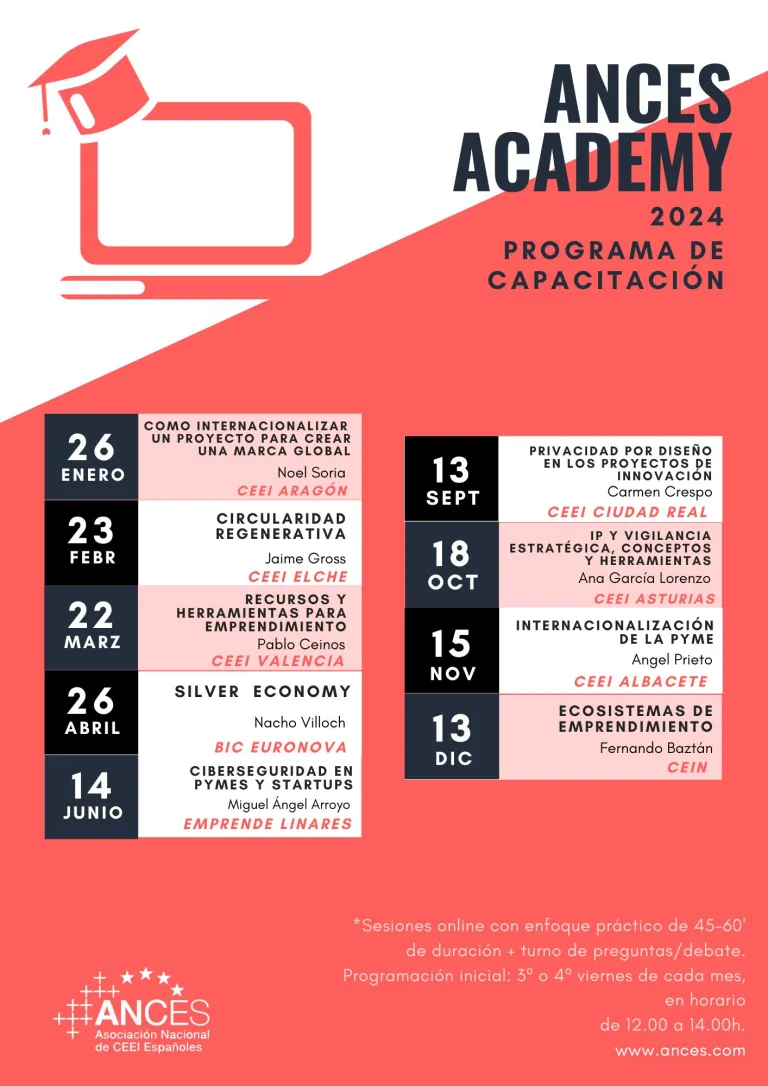 ANCES ACADEMY
2024
PROGRAMA DE CAPACITACIÓN

26 ENERO
COMO INTERNACIONALIZAR UN PROYECTO PARA CREAR UNA MARCA GLOBAL
Noel Soria
CEEI ARAGÓN

23 FEBR
CIRCULARIDAD REGENERATIVA
Jaime Gross
CEEI ELCHE

22 MARZ
RECURSOS Y HERRAMIENTAS PARA EMPRENDIMIENTO
Pablo Ceinos
CEEI VALENCIA

26 ABRIL
SILVER ECONOMY
Nacho Villoch
BIC EURONOVA

14 JUNIO
CIBERSEGURIDAD EN PYMES Y STARTUPS
Miguel Ángel Arroyo
EMPRENDE LINARES

13 SEPT
PRIVACIDAD POR DISEÑO EN LOS PROYECTOS DE INNOVACIÓN
Carmen Crespo
CEEI CIUDAD REAL

18 OCT
IP Y VIGILANCIA ESTRATÉGICA, CONCEPTOS Y HERRAMIENTAS
Ana García Lorenzo
CEEI ASTURIAS

15 NOV
INTERNACIONALIZACIÓN DE LA PYME
Angel Prieto
CEEI ALBACETE

13 DIC
ECOSISTEMAS DE EMPRENDIMIENTO
Fernando Baztán
CEIN

*Sesiones online con enfoque práctico de 45-60' de duración + turno de preguntas/debate. Programación inicial: 3º o 4º viernes de cada mes, en horario de 12.00 a 14.00h.
www.ances.com

ANCES
Asociación Nacional de CEEI Españoles